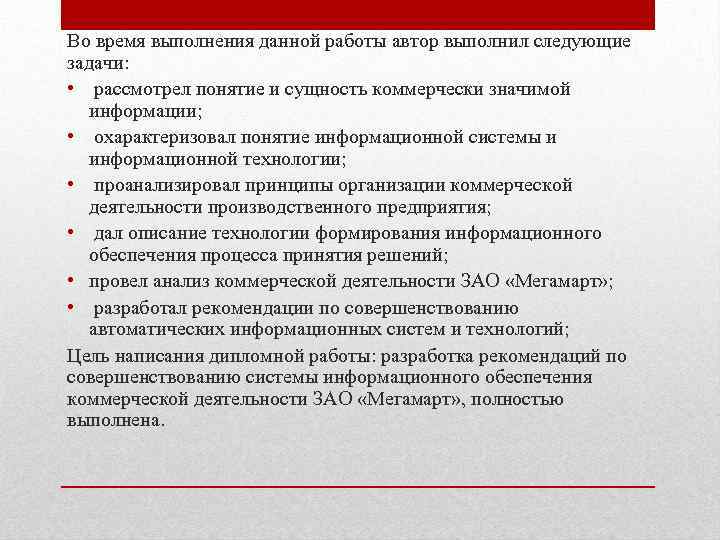 Во время выполнения данной работы автор выполнил следующие задачи:

• рассмотрел понятие и сущность коммерчески значимой информации;
• охарактеризовал понятие информационной системы и информационной технологии;
• проанализировал принципы организации коммерческой деятельности производственного предприятия;
• дал описание технологии формирования информационного обеспечения процесса принятия решений;
• провел анализ коммерческой деятельности ЗАО «Мегамарт»;
• разработал рекомендации по совершенствованию автоматических информационных систем и технологий;

Цель написания дипломной работы: разработка рекомендаций по совершенствованию системы информационного обеспечения коммерческой деятельности ЗАО «Мегамарт», полностью выполнена.